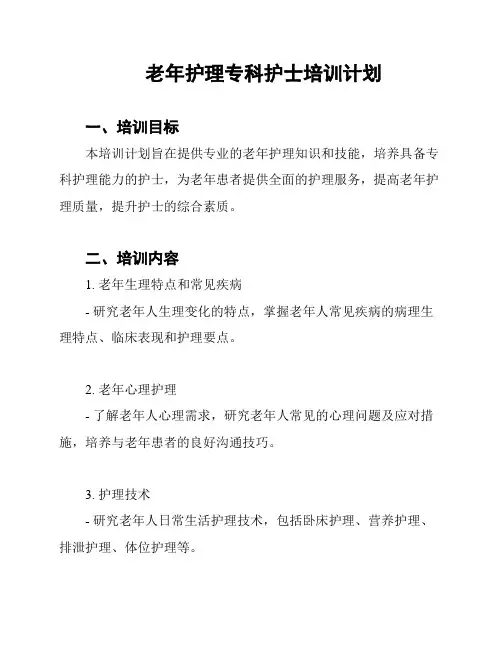 老年护理专科护士培训计划

一、培训目标

本培训计划旨在提供专业的老年护理知识和技能，培养具备专科护理能力的护士，为老年患者提供全面的护理服务，提高老年护理质量，提升护士的综合素质。

二、培训内容

1. 老年生理特点和常见疾病

- 研究老年人生理变化的特点，掌握老年人常见疾病的病理生理特点、临床表现和护理要点。

2. 老年心理护理

- 了解老年人心理需求，研究老年人常见的心理问题及应对措施，培养与老年患者的良好沟通技巧。

3. 护理技术

- 研究老年人日常生活护理技术，包括卧床护理、营养护理、排泄护理、体位护理等。